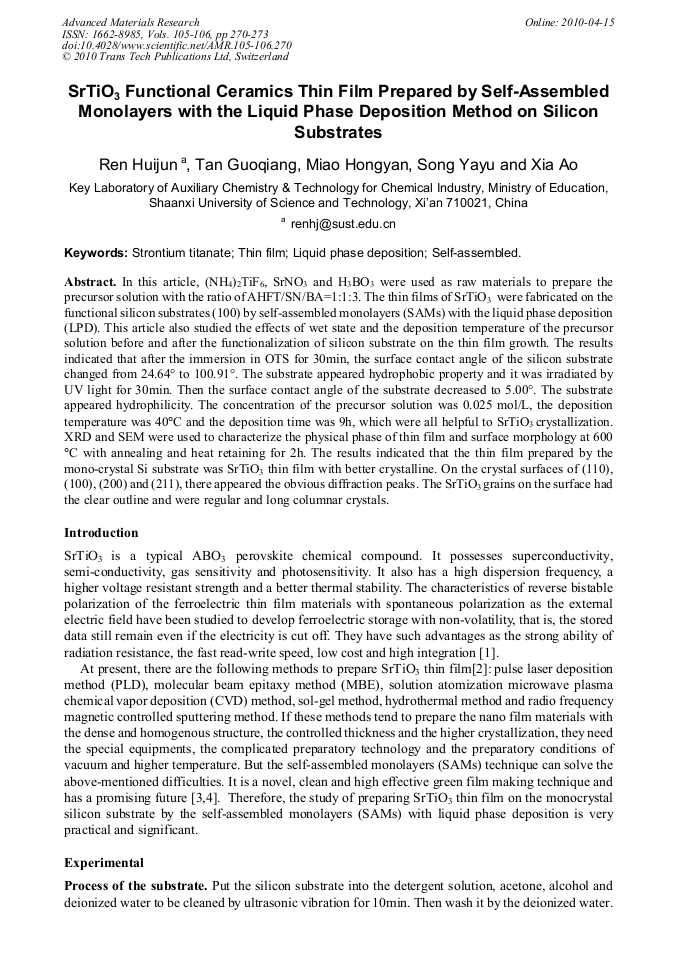 Advanced Materials Research
ISSN: 1662-8985, Vols. 105-106, pp 270-273
doi:10.4028/www.scientific.net/AMR.105-106.270
© 2010 Trans Tech Publications Ltd, Switzerland

Online: 2010-04-15

$SrTiO_3$ Functional Ceramics Thin Film Prepared by Self-Assembled Monolayers with the Liquid Phase Deposition Method on Silicon Substrates

Ren Huijun $^a$, Tan Guoqiang, Miao Hongyan, Song Yayu and Xia Ao

Key Laboratory of Auxiliary Chemistry & Technology for Chemical Industry, Ministry of Education, Shaanxi University of Science and Technology, Xi'an 710021, China

$^a$ renhj@sust.edu.cn

Keywords: Strontium titanate; Thin film; Liquid phase deposition; Self-assembled.

Abstract. In this article, $(NH_4)_2TiF_6$, $SrNO_3$ and $H_3BO_3$ were used as raw materials to prepare the precursor solution with the ratio of AHFT/SN/BA=1:1:3. The thin films of $SrTiO_3$ were fabricated on the functional silicon substrates (100) by self-assembled monolayers (SAMs) with the liquid phase deposition (LPD). This article also studied the effects of wet state and the deposition temperature of the precursor solution before and after the functionalization of silicon substrate on the thin film growth. The results indicated that after the immersion in OTS for 30min, the surface contact angle of the silicon substrate changed from 24.64° to 100.91°. The substrate appeared hydrophobic property and it was irradiated by UV light for 30min. Then the surface contact angle of the substrate decreased to 5.00°. The substrate appeared hydrophilicity. The concentration of the precursor solution was 0.025 mol/L, the deposition temperature was 40°C and the deposition time was 9h, which were all helpful to $SrTiO_3$ crystallization. XRD and SEM were used to characterize the physical phase of thin film and surface morphology at 600 °C with annealing and heat retaining for 2h. The results indicated that the thin film prepared by the mono-crystal Si substrate was $SrTiO_3$ thin film with better crystalline. On the crystal surfaces of (110), (100), (200) and (211), there appeared the obvious diffraction peaks. The $SrTiO_3$ grains on the surface had the clear outline and were regular and long columnar crystals.

Introduction

$SrTiO_3$ is a typical $ABO_3$ perovskite chemical compound. It possesses superconductivity, semi-conductivity, gas sensitivity and photosensitivity. It also has a high dispersion frequency, a higher voltage resistant strength and a better thermal stability. The characteristics of reverse bistable polarization of the ferroelectric thin film materials with spontaneous polarization as the external electric field have been studied to develop ferroelectric storage with non-volatility, that is, the stored data still remain even if the electricity is cut off. They have such advantages as the strong ability of radiation resistance, the fast read-write speed, low cost and high integration [1].

At present, there are the following methods to prepare $SrTiO_3$ thin film[2]: pulse laser deposition method (PLD), molecular beam epitaxy method (MBE), solution atomization microwave plasma chemical vapor deposition (CVD) method, sol-gel method, hydrothermal method and radio frequency magnetic controlled sputtering method. If these methods tend to prepare the nano film materials with the dense and homogenous structure, the controlled thickness and the higher crystallization, they need the special equipments, the complicated preparatory technology and the preparatory conditions of vacuum and higher temperature. But the self-assembled monolayers (SAMs) technique can solve the above-mentioned difficulties. It is a novel, clean and high effective green film making technique and has a promising future [3,4]. Therefore, the study of preparing $SrTiO_3$ thin film on the monocrystal silicon substrate by the self-assembled monolayers (SAMs) with liquid phase deposition is very practical and significant.

Experimental

Process of the substrate. Put the silicon substrate into the detergent solution, acetone, alcohol and deionized water to be cleaned by ultrasonic vibration for 10min. Then wash it by the deionized water.